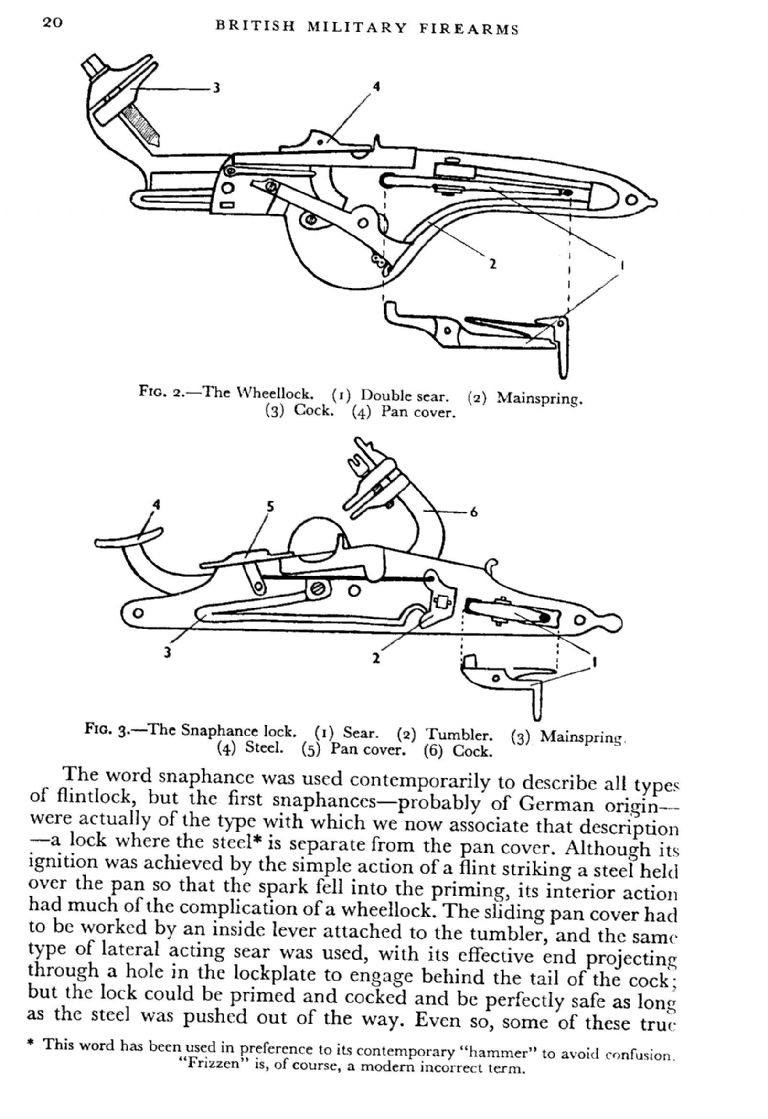 20 BRITISH MILITARY FIREARMS

3

4

2

1

Fig. 2.—The Wheellock. (1) Double sear. (2) Mainspring. (3) Cock. (4) Pan cover.

4

5

6

3

2

1

Fig. 3.—The Snaphance lock. (1) Sear. (2) Tumbler. (3) Mainspring. (4) Steel. (5) Pan cover. (6) Cock.

The word snaphance was used contemporarily to describe all types of flintlock, but the first snaphances—probably of German origin—were actually of the type with which we now associate that description—a lock where the steel* is separate from the pan cover. Although its ignition was achieved by the simple action of a flint striking a steel held over the pan so that the spark fell into the priming, its interior action had much of the complication of a wheellock. The sliding pan cover had to be worked by an inside lever attached to the tumbler, and the same type of lateral acting sear was used, with its effective end projecting through a hole in the lockplate to engage behind the tail of the cock; but the lock could be primed and cocked and be perfectly safe as long as the steel was pushed out of the way. Even so, some of these true

* This word has been used in preference to its contemporary "hammer" to avoid confusion. "Frizzen" is, of course, a modern incorrect term.